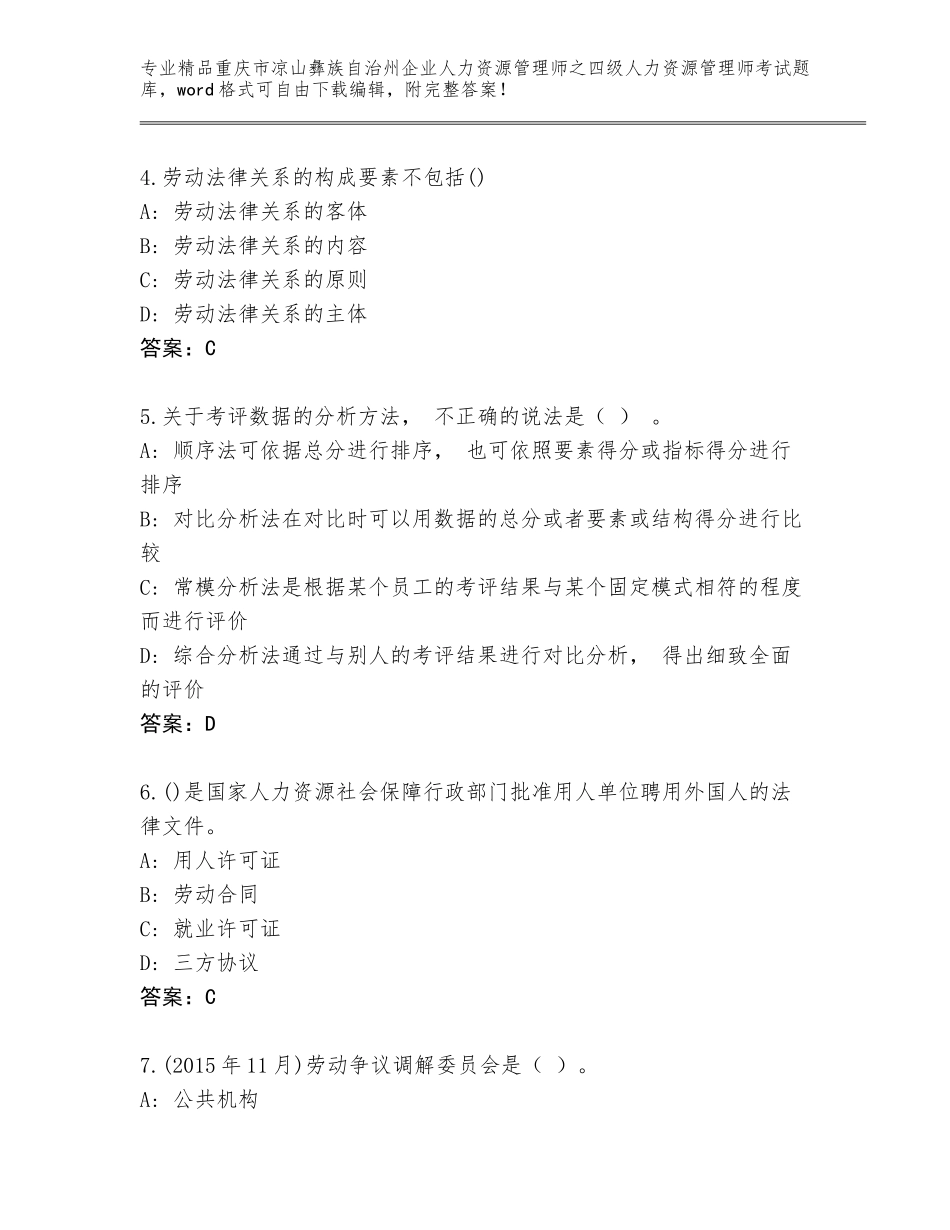 专业精品重庆市凉山彝族自治州企业人力资源管理师之四级人力资源管理师考试题库，word格式可自由下载编辑，附完整答案！

4.劳动法律关系的构成要素不包括()
A：劳动法律关系的客体
B：劳动法律关系的内容
C：劳动法律关系的原则
D：劳动法律关系的主体
答案：C

5.关于考评数据的分析方法， 不正确的说法是（ ） 。
A：顺序法可依据总分进行排序， 也可依照要素得分或指标得分进行排序
B：对比分析法在对比时可以用数据的总分或者要素或结构得分进行比较
C：常模分析法是根据某个员工的考评结果与某个固定模式相符的程度而进行评价
D：综合分析法通过与别人的考评结果进行对比分析， 得出细致全面的评价
答案：D

6.()是国家人力资源社会保障行政部门批准用人单位聘用外国人的法律文件。
A：用人许可证
B：劳动合同
C：就业许可证
D：三方协议
答案：C

7.(2015年11月)劳动争议调解委员会是（ ）。
A：公共机构